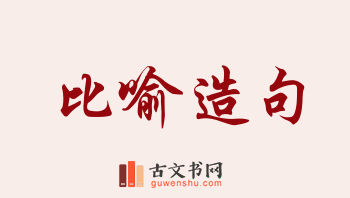 比喻造句

古文书网
guwenshu.com